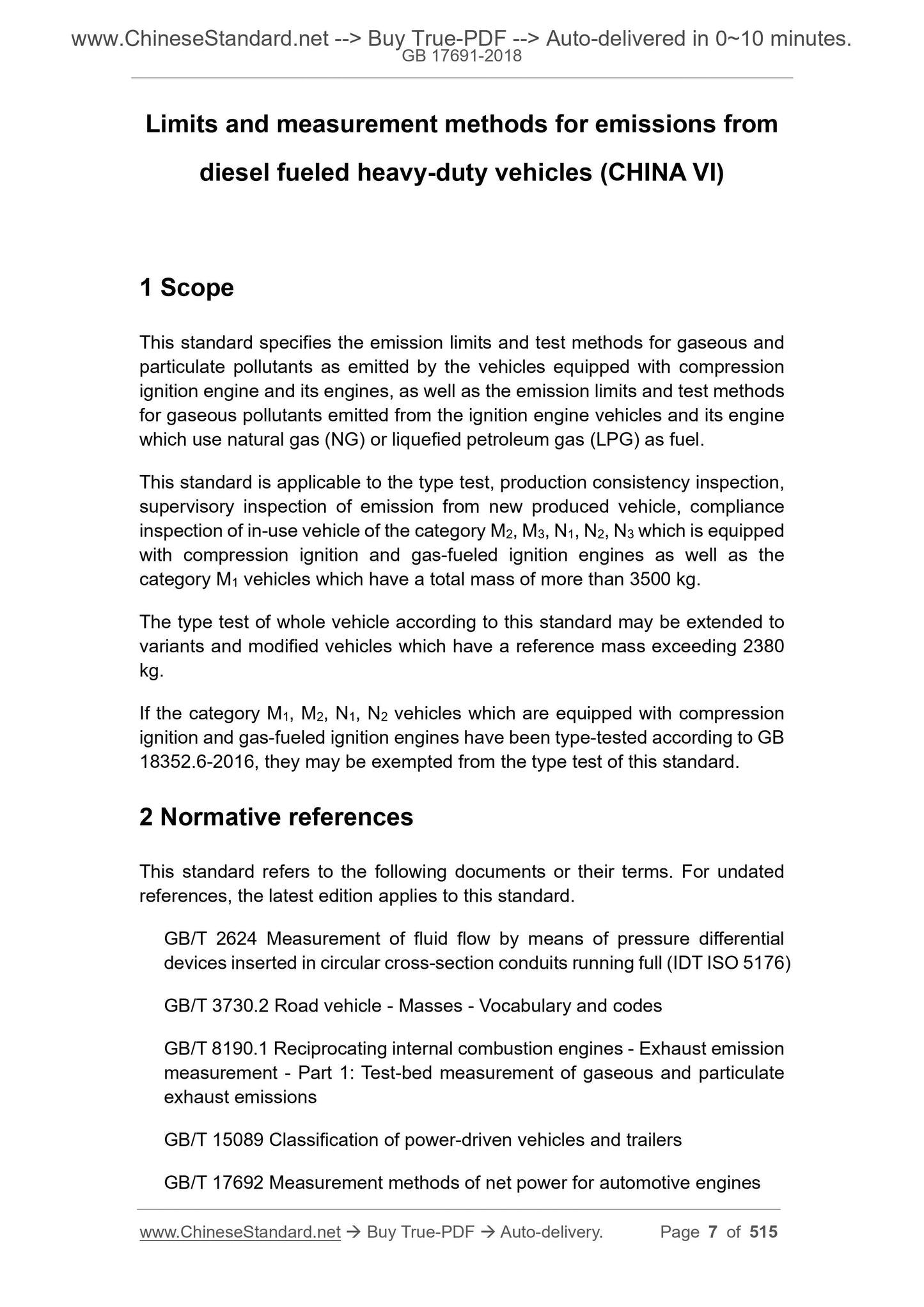 www.ChineseStandard.net --> Buy True-PDF --> Auto-delivered in 0~10 minutes.
GB 17691-2018

Limits and measurement methods for emissions from diesel fueled heavy-duty vehicles (CHINA VI)

1 Scope

This standard specifies the emission limits and test methods for gaseous and particulate pollutants as emitted by the vehicles equipped with compression ignition engine and its engines, as well as the emission limits and test methods for gaseous pollutants emitted from the ignition engine vehicles and its engine which use natural gas (NG) or liquefied petroleum gas (LPG) as fuel.

This standard is applicable to the type test, production consistency inspection, supervisory inspection of emission from new produced vehicle, compliance inspection of in-use vehicle of the category $M_2$, $M_3$, $N_1$, $N_2$, $N_3$ which is equipped with compression ignition and gas-fueled ignition engines as well as the category $M_1$ vehicles which have a total mass of more than 3500 kg.

The type test of whole vehicle according to this standard may be extended to variants and modified vehicles which have a reference mass exceeding 2380 kg.

If the category $M_1$, $M_2$, $N_1$, $N_2$ vehicles which are equipped with compression ignition and gas-fueled ignition engines have been type-tested according to GB 18352.6-2016, they may be exempted from the type test of this standard.

2 Normative references

This standard refers to the following documents or their terms. For undated references, the latest edition applies to this standard.

GB/T 2624 Measurement of fluid flow by means of pressure differential devices inserted in circular cross-section conduits running full (IDT ISO 5176)

GB/T 3730.2 Road vehicle - Masses - Vocabulary and codes

GB/T 8190.1 Reciprocating internal combustion engines - Exhaust emission measurement - Part 1: Test-bed measurement of gaseous and particulate exhaust emissions

GB/T 15089 Classification of power-driven vehicles and trailers

GB/T 17692 Measurement methods of net power for automotive engines

www.ChineseStandard.net → Buy True-PDF → Auto-delivery. Page 7 of 515